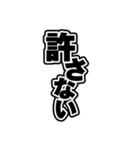 許さない